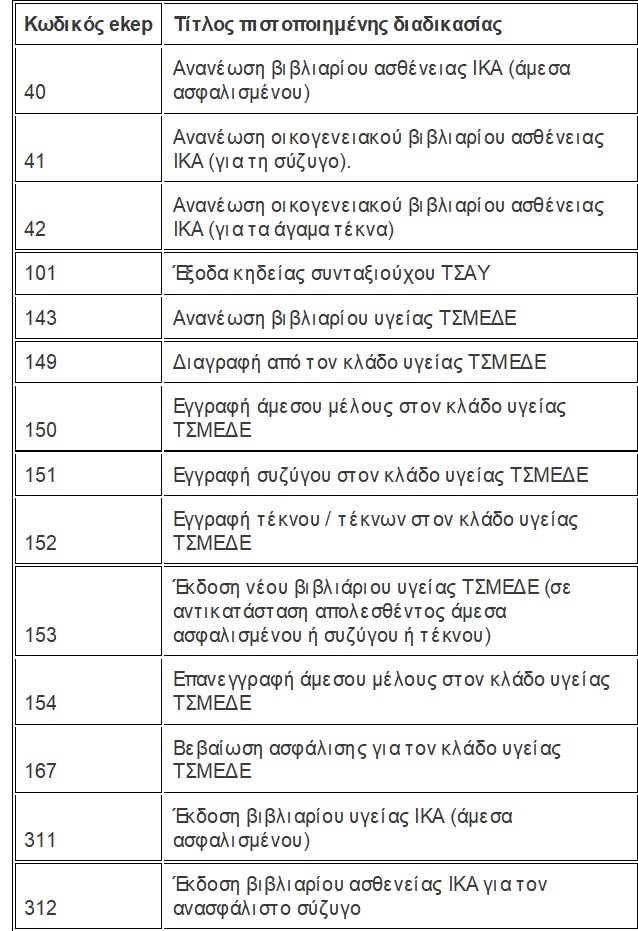 | Κωδικός ekep | Τίτλος πιστοποιημένης διαδικασίας |
|---|---|
| 40 | Ανανέωση βιβλιαρίου ασθένειας ΙΚΑ (άμεσα ασφαλισμένου) |
| 41 | Ανανέωση οικογενειακού βιβλιαρίου ασθένειας ΙΚΑ (για τη σύζυγο). |
| 42 | Ανανέωση οικογενειακού βιβλιαρίου ασθένειας ΙΚΑ (για τα άγαμα τέκνα) |
| 101 | Έξοδα κηδείας συνταξιούχου ΤΣΑΥ |
| 143 | Ανανέωση βιβλιαρίου υγείας ΤΣΜΕΔΕ |
| 149 | Διαγραφή από τον κλάδο υγείας ΤΣΜΕΔΕ |
| 150 | Εγγραφή άμεσου μέλους στον κλάδο υγείας ΤΣΜΕΔΕ |
| 151 | Εγγραφή συζύγου στον κλάδο υγείας ΤΣΜΕΔΕ |
| 152 | Εγγραφή τέκνου / τέκνων στον κλάδο υγείας ΤΣΜΕΔΕ |
| 153 | Έκδοση νέου βιβλιάριου υγείας ΤΣΜΕΔΕ (σε αντικατάσταση απολεσθέντος άμεσα ασφαλισμένου ή συζύγου ή τέκνου) |
| 154 | Επανεγγραφή άμεσου μέλους στον κλάδο υγείας ΤΣΜΕΔΕ |
| 167 | Βεβαίωση ασφάλισης για τον κλάδο υγείας ΤΣΜΕΔΕ |
| 311 | Έκδοση βιβλιαρίου υγείας ΙΚΑ (άμεσα ασφαλισμένου) |
| 312 | Έκδοση βιβλιαρίου ασθενείας ΙΚΑ για τον ανασφάλιστο σύζυγο |